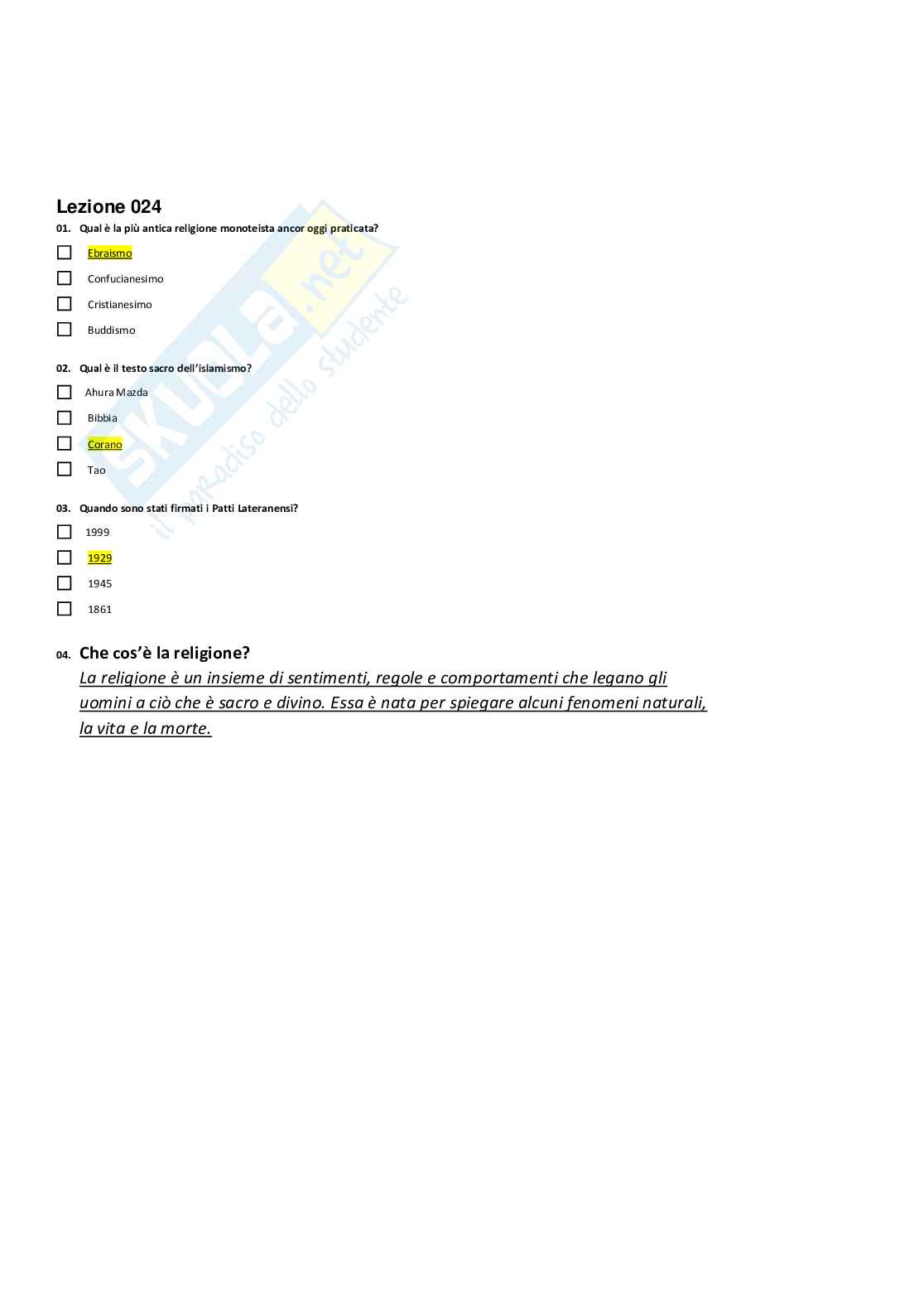 Lezione 024

01. Qual è la più antica religione monoteista ancor oggi praticata?

Ebraismo

Confucianesimo

Cristianesimo

Buddismo

02. Qual è il testo sacro dell'islamismo?

Ahura Mazda

Bibbia

Corano

Tao

03. Quando sono stati firmati i Patti Lateranensi?

1999

1929

1945

1861

04. Che cos'è la religione?

La religione è un insieme di sentimenti, regole e comportamenti che legano gli uomini a ciò che è sacro e divino. Essa è nata per spiegare alcuni fenomeni naturali, la vita e la morte.

skuola.net
il paradiso dello studente